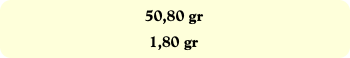 50,80 gr

1,80 gr